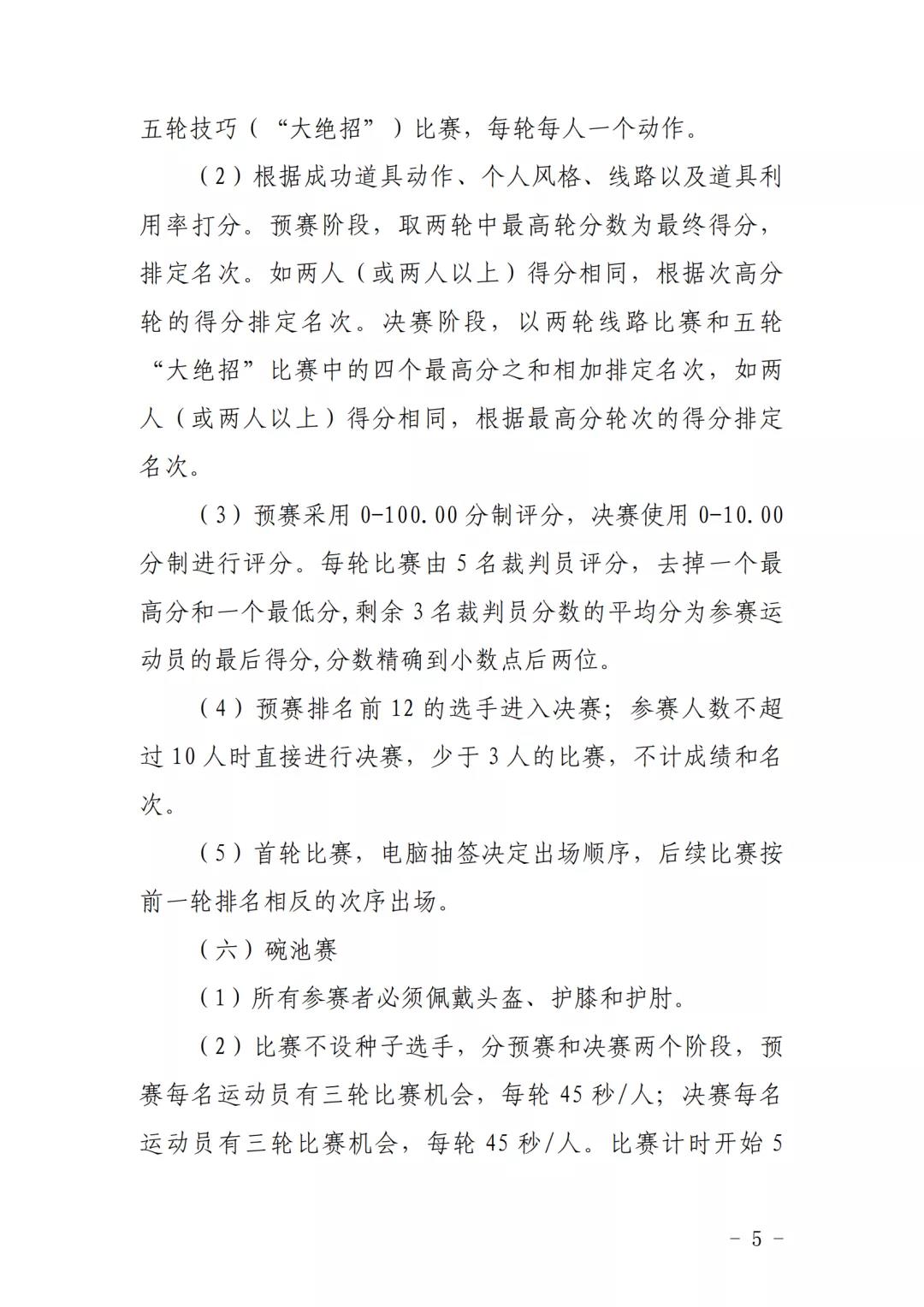 五轮技巧（“大绝招”）比赛，每轮每人一个动作。

（2）根据成功道具动作、个人风格、线路以及道具利用率打分。预赛阶段，取两轮中最高轮分数为最终得分，排定名次。如两人（或两人以上）得分相同，根据次高分轮的得分排定名次。决赛阶段，以两轮线路比赛和五轮“大绝招”比赛中的四个最高分之和相加排定名次，如两人（或两人以上）得分相同，根据最高分轮次的得分排定名次。

（3）预赛采用 0-100.00 分制评分，决赛使用 0-10.00 分制进行评分。每轮比赛由 5 名裁判员评分，去掉一个最高分和一个最低分,剩余 3 名裁判员分数的平均分为参赛运动员的最后得分,分数精确到小数点后两位。

（4）预赛排名前 12 的选手进入决赛；参赛人数不超过 10 人时直接进行决赛，少于 3 人的比赛，不计成绩和名次。

（5）首轮比赛，电脑抽签决定出场顺序，后续比赛按前一轮排名相反的次序出场。

（六）碗池赛

（1）所有参赛者必须佩戴头盔、护膝和护肘。

（2）比赛不设种子选手，分预赛和决赛两个阶段，预赛每名运动员有三轮比赛机会，每轮 45 秒/人；决赛每名运动员有三轮比赛机会，每轮 45 秒/人。比赛计时开始 5

－ 5 －